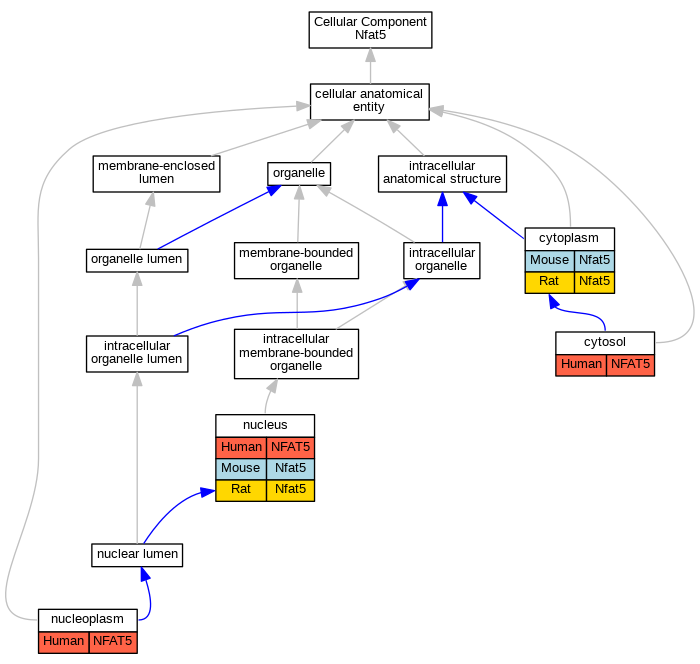 Cellular Component
Nfat5

cellular anatomical entity

membrane-enclosed lumen

organelle

intracellular anatomical structure

organelle lumen

membrane-bounded organelle

intracellular organelle

cytoplasm
| Mouse | Nfat5 |
|---|---|
| Rat | Nfat5 |

intracellular organelle lumen

intracellular membrane-bounded organelle

cytosol
| Human | NFAT5 |
|---|---|

nucleus
| Human | NFAT5 |
|---|---|
| Mouse | Nfat5 |
| Rat | Nfat5 |

nuclear lumen

nucleoplasm
| Human | NFAT5 |
|---|---|